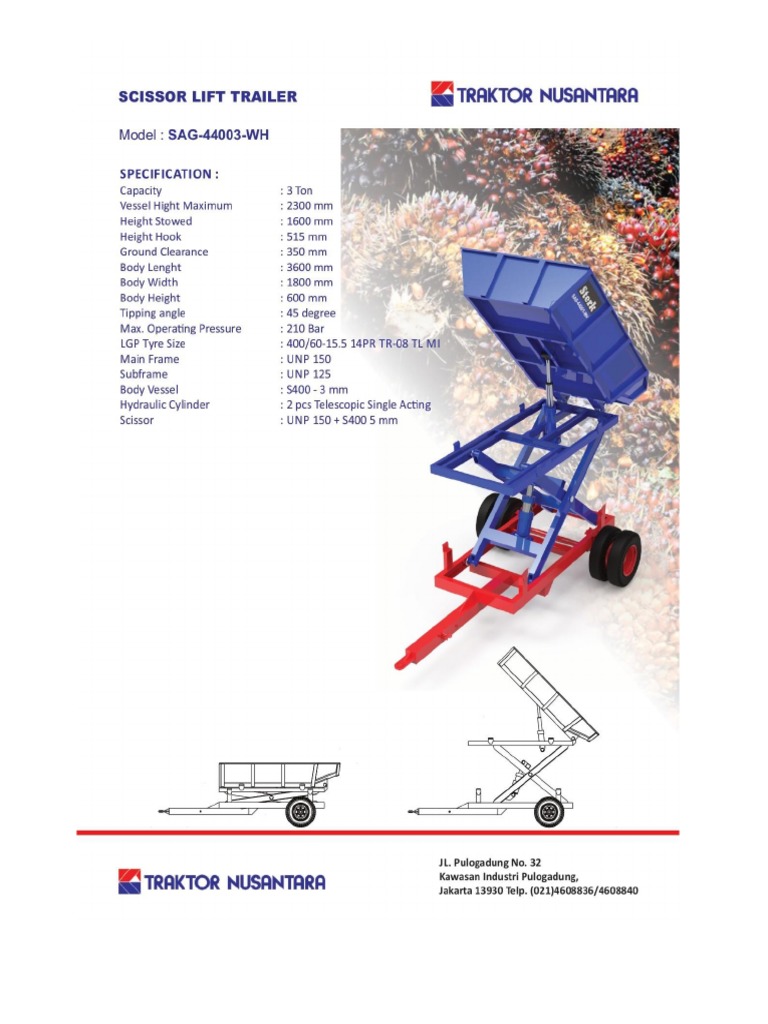 SCISSOR LIFT TRAILER

TRAKTOR NUSANTARA

Model : SAG-44003-WH

SPECIFICATION :

| | |
|---|---|
| Capacity | : 3 Ton |
| Vessel Hight Maximum | : 2300 mm |
| Height Stowed | : 1600 mm |
| Height Hook | : 515 mm |
| Ground Clearance | : 350 mm |
| Body Lenght | : 3600 mm |
| Body Width | : 1800 mm |
| Body Height | : 600 mm |
| Tipping angle | : 45 degree |
| Max. Operating Pressure | : 210 Bar |
| LGP Tyre Size | : 400/60-15.5 14PR TR-08 TL MI |
| Main Frame | : UNP 150 |
| Subframe | : UNP 125 |
| Body Vessel | : S400 - 3 mm |
| Hydraulic Cylinder | : 2 pcs Telescopic Single Acting |
| Scissor | : UNP 150 + S400 5 mm |

TRAKTOR NUSANTARA

JL. Pulogadung No. 32
Kawasan Industri Pulogadung,
Jakarta 13930 Telp. (021)4608836/4608840